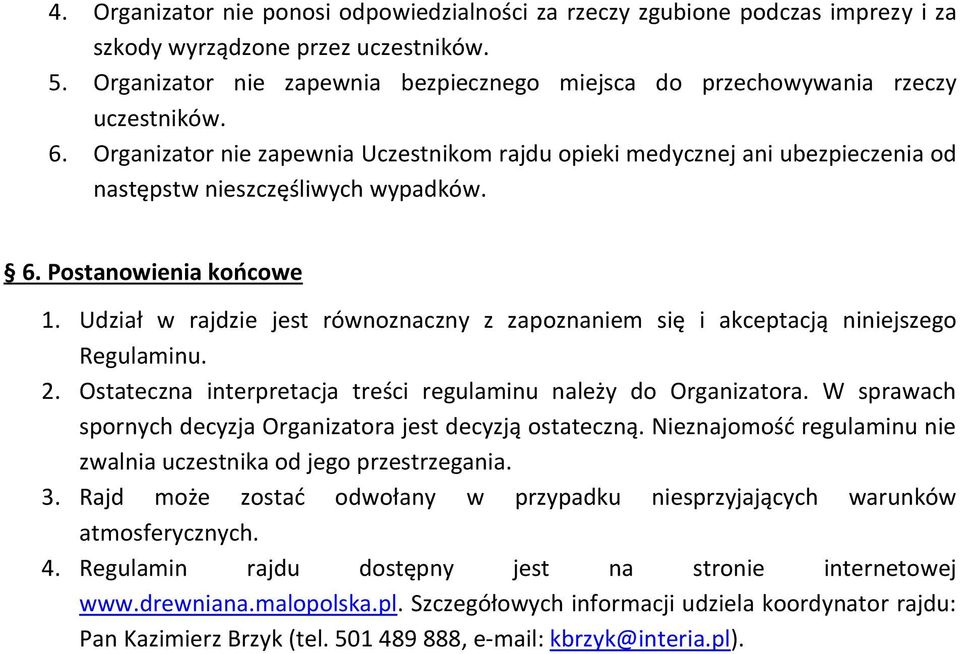 4. Organizator nie ponosi odpowiedzialności za rzeczy zgubione podczas imprezy i za szkody wyrządzone przez uczestników.
5. Organizator nie zapewnia bezpiecznego miejsca do przechowywania rzeczy uczestników.
6. Organizator nie zapewnia Uczestnikom rajdu opieki medycznej ani ubezpieczenia od następstw nieszczęśliwych wypadków.

§ 6. Postanowienia końcowe

1. Udział w rajdzie jest równoznaczny z zapoznaniem się i akceptacją niniejszego Regulaminu.
2. Ostateczna interpretacja treści regulaminu należy do Organizatora. W sprawach spornych decyzja Organizatora jest decyzją ostateczną. Nieznajomość regulaminu nie zwalnia uczestnika od jego przestrzegania.
3. Rajd może zostać odwołany w przypadku niesprzyjających warunków atmosferycznych.
4. Regulamin rajdu dostępny jest na stronie internetowej www.drewniana.malopolska.pl. Szczegółowych informacji udziela koordynator rajdu: Pan Kazimierz Brzyk (tel. 501 489 888, e-mail: kbrzyk@interia.pl).